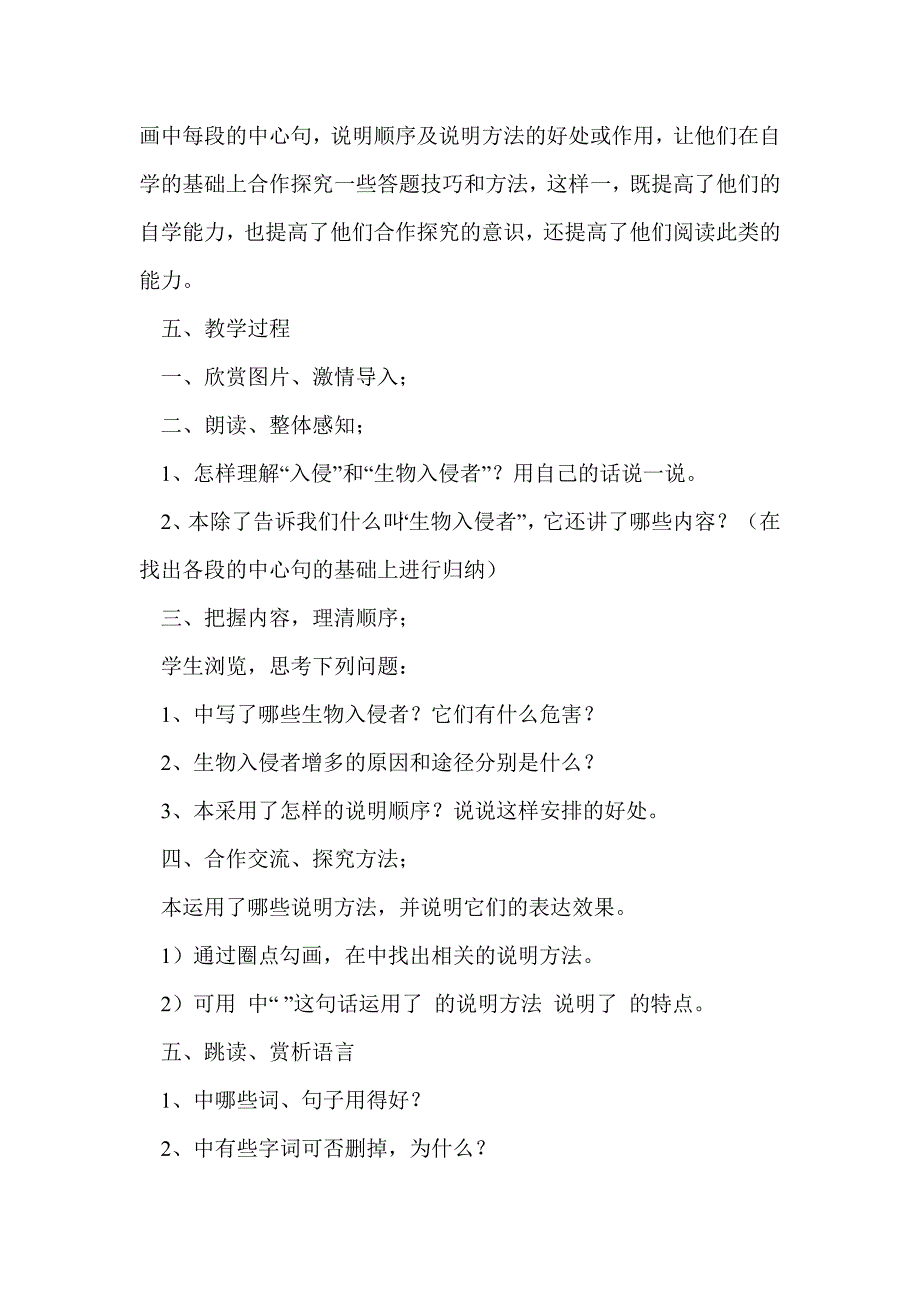 画中每段的中心句，说明顺序及说明方法的好处或作用，让他们在自学的基础上合作探究一些答题技巧和方法，这样一，既提高了他们的自学能力，也提高了他们合作探究的意识，还提高了他们阅读此类的能力。

五、教学过程

一、欣赏图片、激情导入；

二、朗读、整体感知；

1、怎样理解“入侵”和“生物入侵者”？用自己的话说一说。

2、本除了告诉我们什么叫“生物入侵者”，它还讲了哪些内容？（在找出各段的中心句的基础上进行归纳）

三、把握内容，理清顺序；

学生浏览，思考下列问题：

1、中写了哪些生物入侵者？它们有什么危害？

2、生物入侵者增多的原因和途径分别是什么？

3、本采用了怎样的说明顺序？说说这样安排的好处。

四、合作交流、探究方法；

本运用了哪些说明方法，并说明它们的表达效果。

1）通过圈点勾画，在中找出相关的说明方法。

2）可用 中“ ”这句话运用了 的说明方法 说明了 的特点。

五、跳读、赏析语言

1、中哪些词、句子用得好？

2、中有些字词可否删掉，为什么？